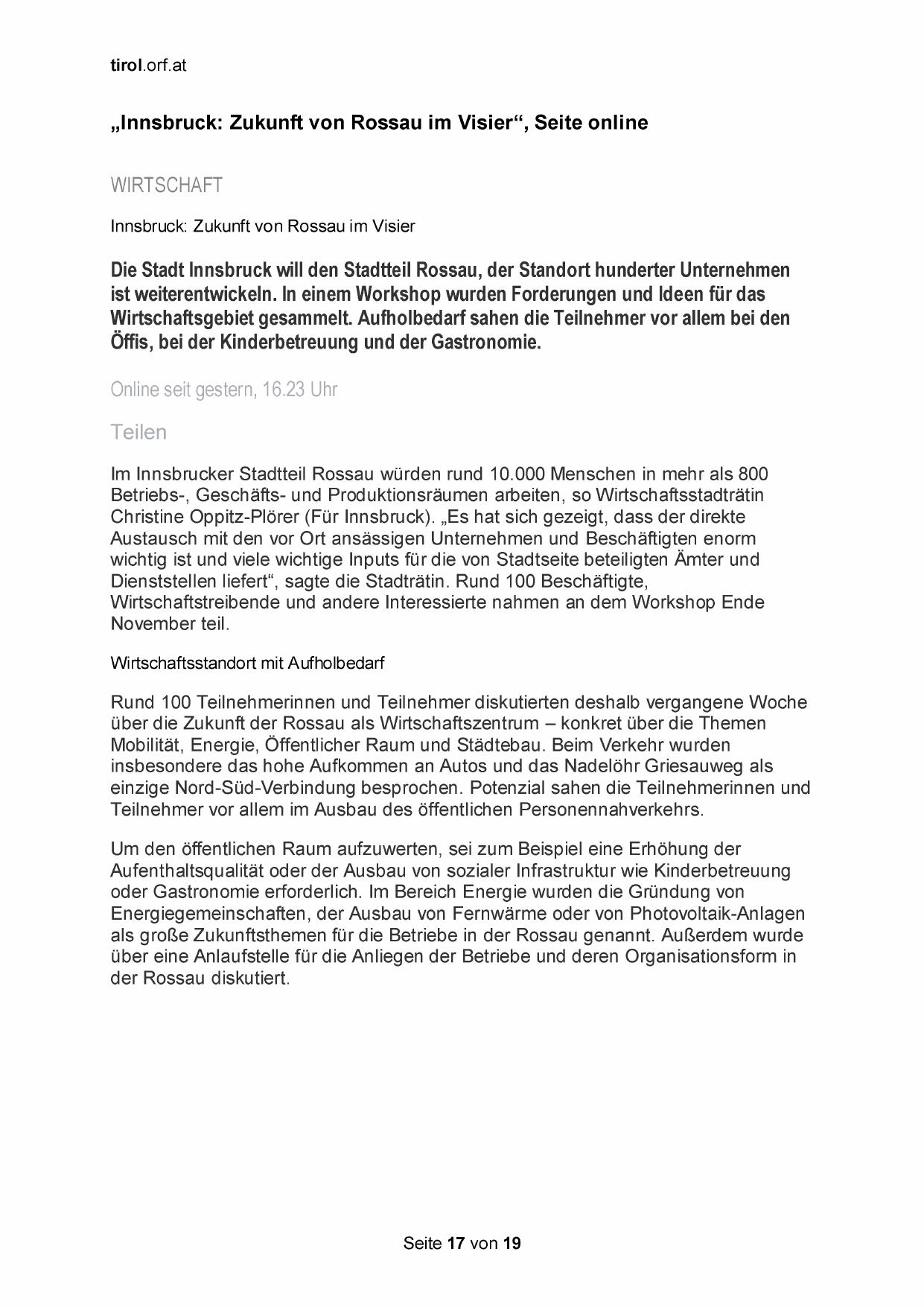 tirol.orf.at

„Innsbruck: Zukunft von Rossau im Visier“, Seite online

WIRTSCHAFT

Innsbruck: Zukunft von Rossau im Visier

Die Stadt Innsbruck will den Stadtteil Rossau, der Standort hunderter Unternehmen ist weiterentwickeln. In einem Workshop wurden Forderungen und Ideen für das Wirtschaftsgebiet gesammelt. Aufholbedarf sahen die Teilnehmer vor allem bei den Öffis, bei der Kinderbetreuung und der Gastronomie.

Online seit gestern, 16.23 Uhr

Teilen

Im Innsbrucker Stadtteil Rossau würden rund 10.000 Menschen in mehr als 800 Betriebs-, Geschäfts- und Produktionsräumen arbeiten, so Wirtschaftsstadträtin Christine Oppitz-Plörer (Für Innsbruck). „Es hat sich gezeigt, dass der direkte Austausch mit den vor Ort ansässigen Unternehmen und Beschäftigten enorm wichtig ist und viele wichtige Inputs für die von Stadtseite beteiligten Ämter und Dienststellen liefert“, sagte die Stadträtin. Rund 100 Beschäftigte, Wirtschaftstreibende und andere Interessierte nahmen an dem Workshop Ende November teil.

Wirtschaftsstandort mit Aufholbedarf

Rund 100 Teilnehmerinnen und Teilnehmer diskutierten deshalb vergangene Woche über die Zukunft der Rossau als Wirtschaftszentrum – konkret über die Themen Mobilität, Energie, Öffentlicher Raum und Städtebau. Beim Verkehr wurden insbesondere das hohe Aufkommen an Autos und das Nadelöhr Griesauweg als einzige Nord-Süd-Verbindung besprochen. Potenzial sahen die Teilnehmerinnen und Teilnehmer vor allem im Ausbau des öffentlichen Personennahverkehrs.

Um den öffentlichen Raum aufzuwerten, sei zum Beispiel eine Erhöhung der Aufenthaltsqualität oder der Ausbau von sozialer Infrastruktur wie Kinderbetreuung oder Gastronomie erforderlich. Im Bereich Energie wurden die Gründung von Energiegemeinschaften, der Ausbau von Fernwärme oder von Photovoltaik-Anlagen als große Zukunftsthemen für die Betriebe in der Rossau genannt. Außerdem wurde über eine Anlaufstelle für die Anliegen der Betriebe und deren Organisationsform in der Rossau diskutiert.

Seite 17 von 19